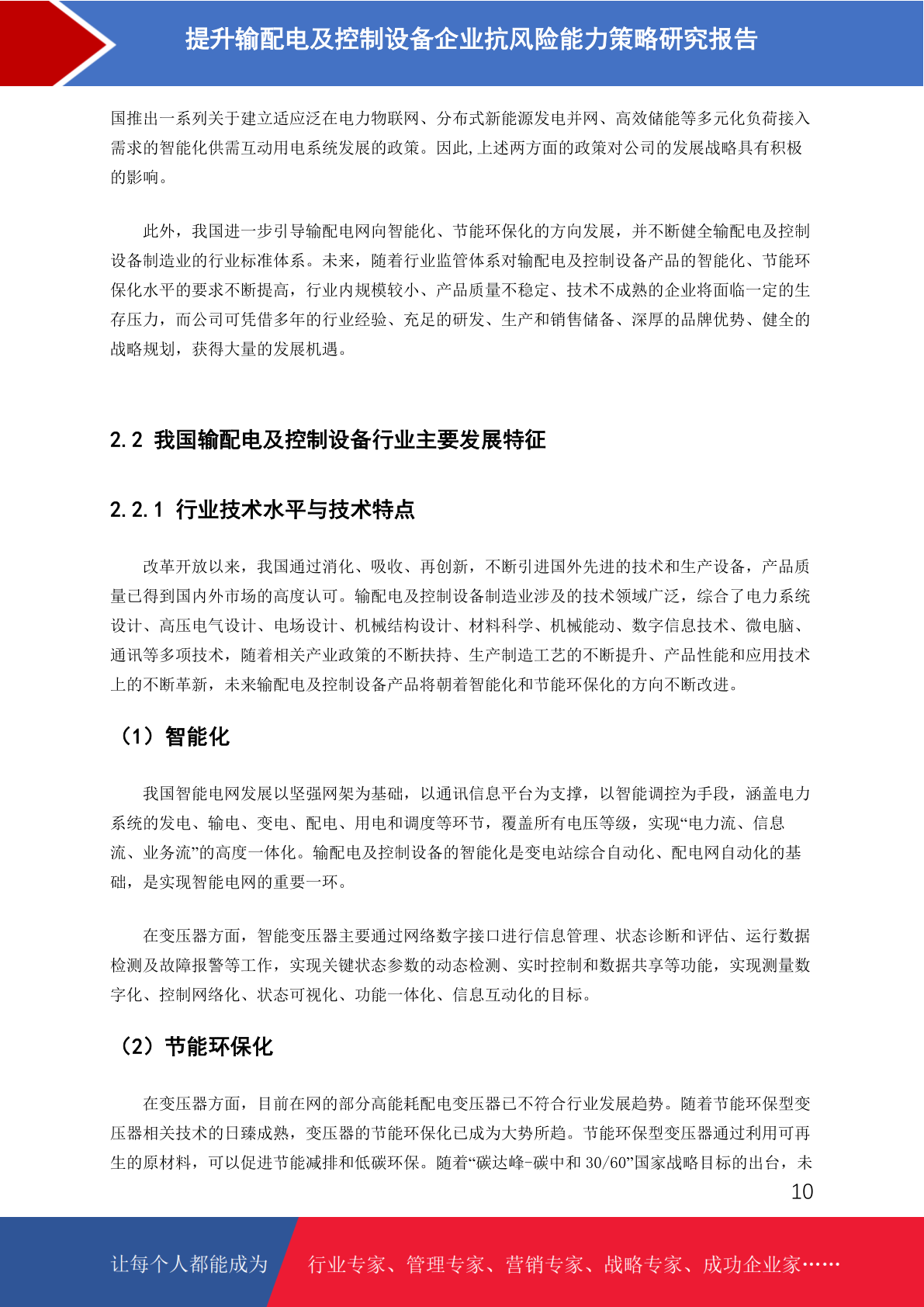 提升输配电及控制设备企业抗风险能力策略研究报告

国推出一系列关于建立适应泛在电力物联网、分布式新能源发电并网、高效储能等多元化负荷接入需求的智能化供需互动用电系统发展的政策。因此,上述两方面的政策对公司的发展战略具有积极的影响。

此外，我国进一步引导输配电网向智能化、节能环保化的方向发展，并不断健全输配电及控制设备制造业的行业标准体系。未来，随着行业监管体系对输配电及控制设备产品的智能化、节能环保化水平的要求不断提高，行业内规模较小、产品质量不稳定、技术不成熟的企业将面临一定的生存压力，而公司可凭借多年的行业经验、充足的研发、生产和销售储备、深厚的品牌优势、健全的战略规划，获得大量的发展机遇。

2.2 我国输配电及控制设备行业主要发展特征

2.2.1 行业技术水平与技术特点

改革开放以来，我国通过消化、吸收、再创新，不断引进国外先进的技术和生产设备，产品质量已得到国内外市场的高度认可。输配电及控制设备制造业涉及的技术领域广泛，综合了电力系统设计、高压电气设计、电场设计、机械结构设计、材料科学、机械能动、数字信息技术、微电脑、通讯等多项技术，随着相关产业政策的不断扶持、生产制造工艺的不断提升、产品性能和应用技术上的不断革新，未来输配电及控制设备产品将朝着智能化和节能环保化的方向不断改进。

（1）智能化

我国智能电网发展以坚强网架为基础，以通讯信息平台为支撑，以智能调控为手段，涵盖电力系统的发电、输电、变电、配电、用电和调度等环节，覆盖所有电压等级，实现“电力流、信息流、业务流”的高度一体化。输配电及控制设备的智能化是变电站综合自动化、配电网自动化的基础，是实现智能电网的重要一环。

在变压器方面，智能变压器主要通过网络数字接口进行信息管理、状态诊断和评估、运行数据检测及故障报警等工作，实现关键状态参数的动态检测、实时控制和数据共享等功能，实现测量数字化、控制网络化、状态可视化、功能一体化、信息互动化的目标。

（2）节能环保化

在变压器方面，目前在网的部分高能耗配电变压器已不符合行业发展趋势。随着节能环保型变压器相关技术的日臻成熟，变压器的节能环保化已成为大势所趋。节能环保型变压器通过利用可再生的原材料，可以促进节能减排和低碳环保。随着“碳达峰-碳中和 30/60”国家战略目标的出台，未

10

让每个人都能成为 行业专家、管理专家、营销专家、战略专家、成功企业家……